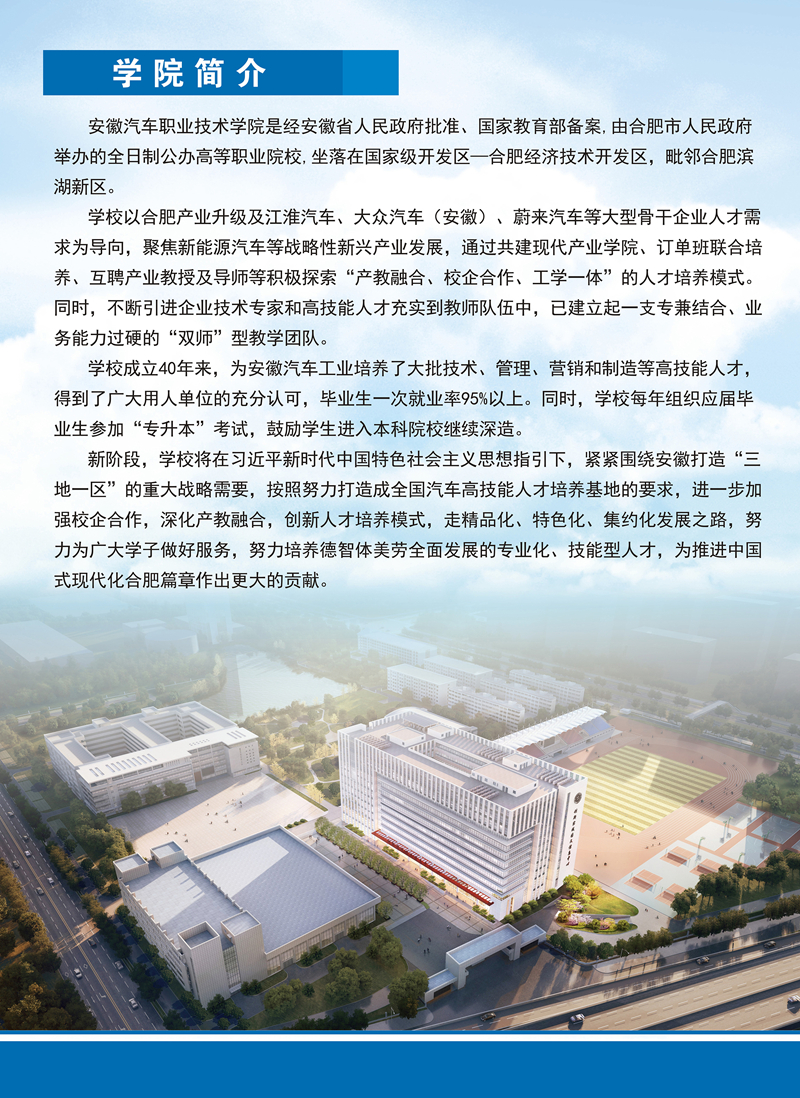 学院简介

安徽汽车职业技术学院是经安徽省人民政府批准、国家教育部备案,由合肥市人民政府举办的全日制公办高等职业院校,坐落在国家级开发区—合肥经济技术开发区，毗邻合肥滨湖新区。

学校以合肥产业升级及江淮汽车、大众汽车（安徽）、蔚来汽车等大型骨干企业人才需求为导向，聚焦新能源汽车等战略性新兴产业发展，通过共建现代产业学院、订单班联合培养、互聘产业教授及导师等积极探索“产教融合、校企合作、工学一体”的人才培养模式。同时，不断引进企业技术专家和高技能人才充实到教师队伍中，已建立起一支专兼结合、业务能力过硬的“双师”型教学团队。

学校成立40年来，为安徽汽车工业培养了大批技术、管理、营销和制造等高技能人才，得到了广大用人单位的充分认可，毕业生一次就业率95%以上。同时，学校每年组织应届毕业生参加“专升本”考试，鼓励学生进入本科院校继续深造。

新阶段，学校将在习近平新时代中国特色社会主义思想指引下，紧紧围绕安徽打造“三地一区”的重大战略需要，按照努力打造成全国汽车高技能人才培养基地的要求，进一步加强校企合作，深化产教融合，创新人才培养模式，走精品化、特色化、集约化发展之路，努力为广大学子做好服务，努力培养德智体美劳全面发展的专业化、技能型人才，为推进中国式现代化合肥篇章作出更大的贡献。